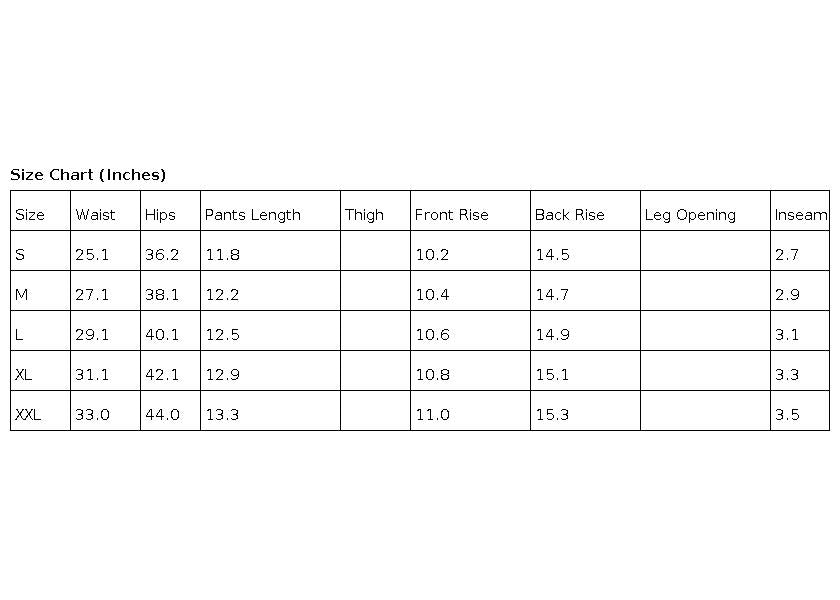 Size Chart (Inches)

| Size | Waist | Hips | Pants Length | Thigh | Front Rise | Back Rise | Leg Opening | Inseam |
|---|---|---|---|---|---|---|---|---|
| S | 25.1 | 36.2 | 11.8 |  | 10.2 | 14.5 |  | 2.7 |
| M | 27.1 | 38.1 | 12.2 |  | 10.4 | 14.7 |  | 2.9 |
| L | 29.1 | 40.1 | 12.5 |  | 10.6 | 14.9 |  | 3.1 |
| XL | 31.1 | 42.1 | 12.9 |  | 10.8 | 15.1 |  | 3.3 |
| XXL | 33.0 | 44.0 | 13.3 |  | 11.0 | 15.3 |  | 3.5 |